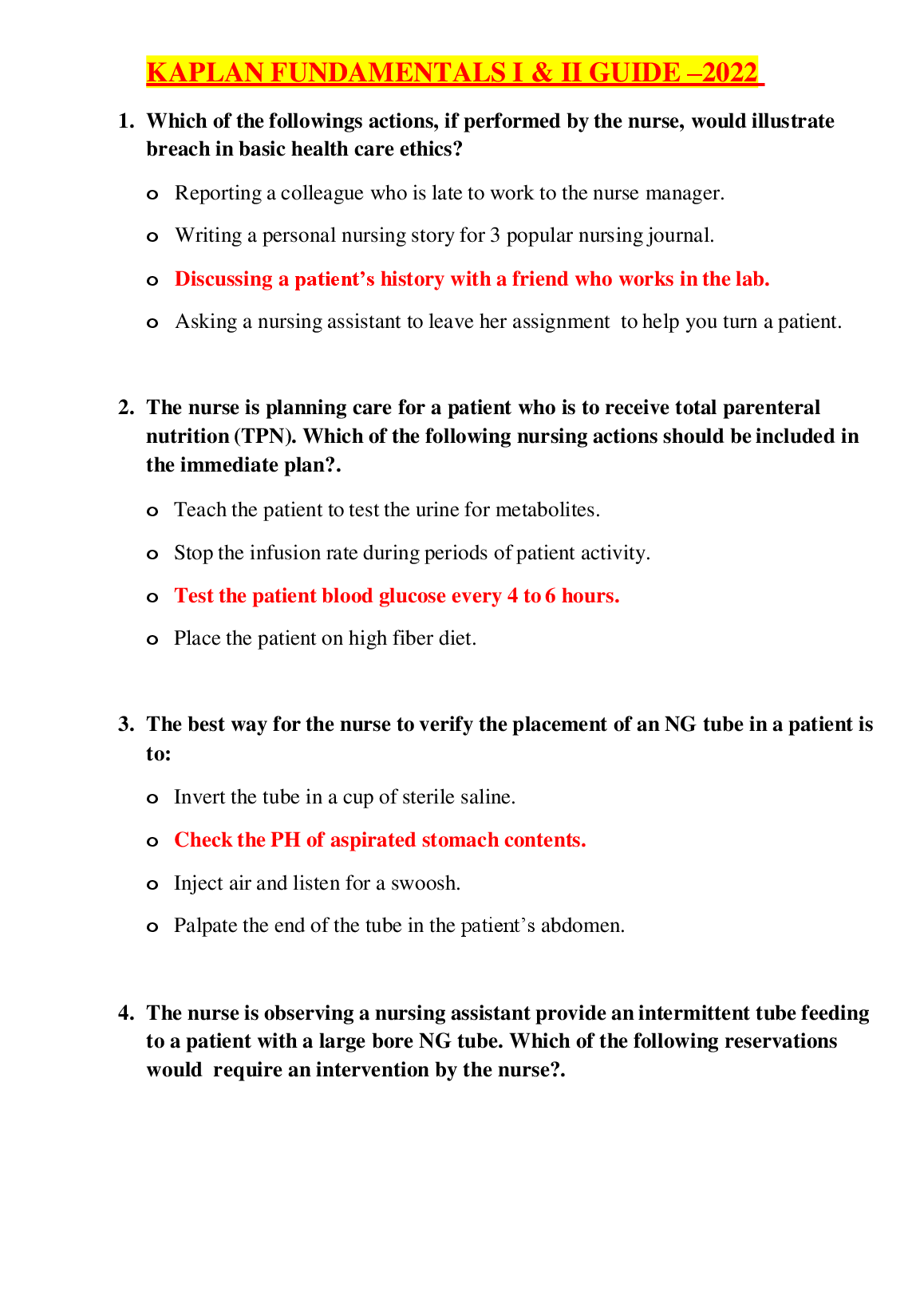 KAPLAN FUNDAMENTALS I & II GUIDE –2022

1. Which of the followings actions, if performed by the nurse, would illustrate breach in basic health care ethics?

o Reporting a colleague who is late to work to the nurse manager.

o Writing a personal nursing story for 3 popular nursing journal.

o Discussing a patient's history with a friend who works in the lab.

o Asking a nursing assistant to leave her assignment to help you turn a patient.

2. The nurse is planning care for a patient who is to receive total parenteral nutrition (TPN). Which of the following nursing actions should be included in the immediate plan?.

o Teach the patient to test the urine for metabolites.

o Stop the infusion rate during periods of patient activity.

o Test the patient blood glucose every 4 to 6 hours.

o Place the patient on high fiber diet.

3. The best way for the nurse to verify the placement of an NG tube in a patient is to:

o Invert the tube in a cup of sterile saline.

o Check the PH of aspirated stomach contents.

o Inject air and listen for a swoosh.

o Palpate the end of the tube in the patient's abdomen.

4. The nurse is observing a nursing assistant provide an intermittent tube feeding to a patient with a large bore NG tube. Which of the following reservations would require an intervention by the nurse?.